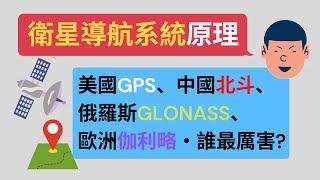 衛星導航系統原理

美國GPS、中國北斗、俄羅斯GLONASS、歐洲伽利略・誰最厲害?